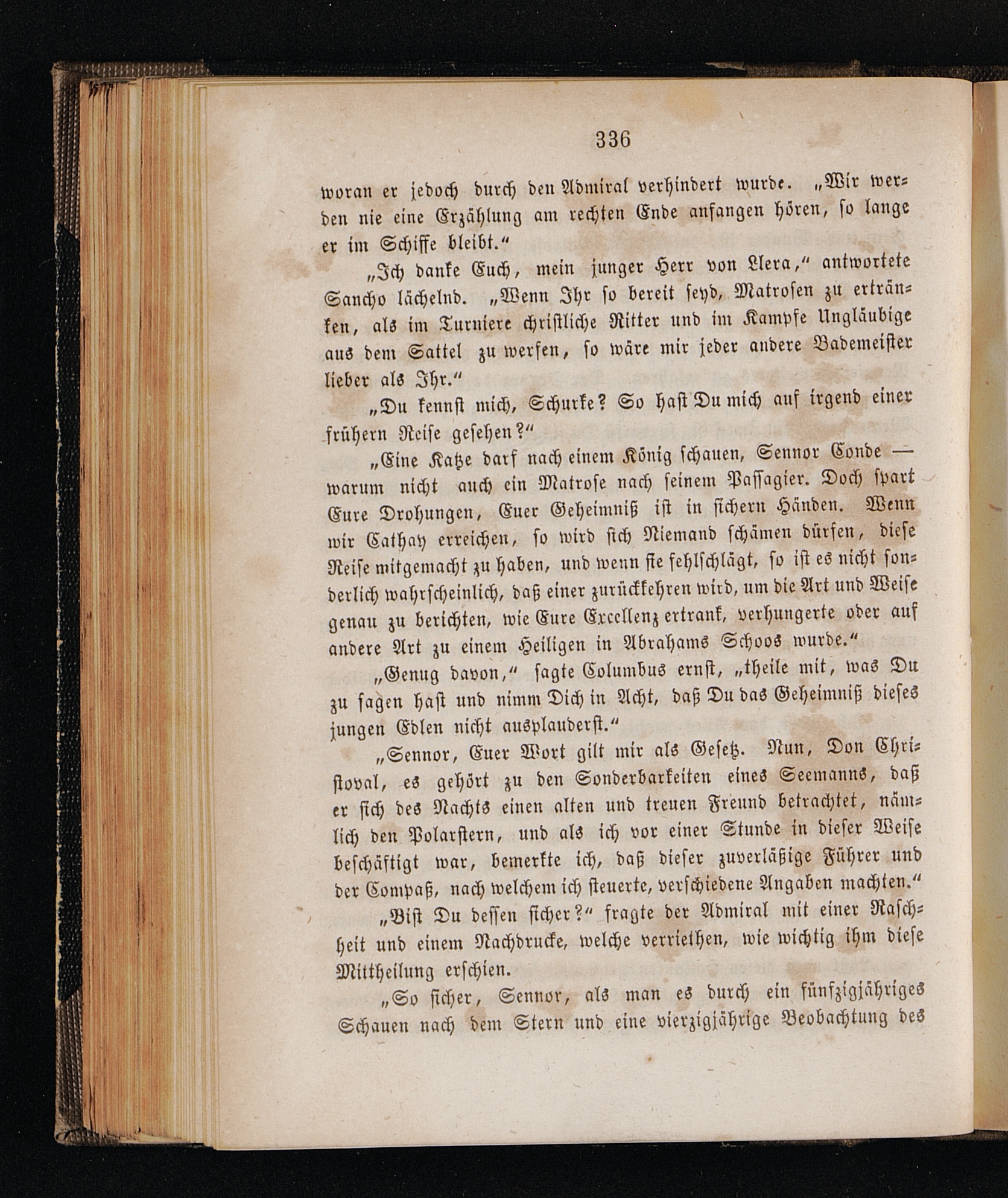 336

woran er jedoch durch den Admiral verhindert wurde. „Wir werden nie eine Erzählung am rechten Ende anfangen hören, so lange er im Schiffe bleibt.“

„Ich danke Euch, mein junger Herr von Llera,“ antwortete Sancho lächelnd. „Wenn Ihr so bereit seyd, Matrosen zu ertränken, als im Turniere christliche Ritter und im Kampfe Ungläubige aus dem Sattel zu werfen, so wäre mir jeder andere Bademeister lieber als Ihr.“

„Du kennst mich, Schurke? So hast Du mich auf irgend einer frühern Reise gesehen?“

„Eine Katze darf nach einem König schauen, Sennor Conde — warum nicht auch ein Matrose nach seinem Passagier. Doch spart Eure Drohungen, Euer Geheimniß ist in sichern Händen. Wenn wir Cathay erreichen, so wird sich Niemand schämen dürfen, diese Reise mitgemacht zu haben, und wenn sie fehlschlägt, so ist es nicht sonderlich wahrscheinlich, daß einer zurückkehren wird, um die Art und Weise genau zu berichten, wie Eure Excellenz ertrank, verhungerte oder auf andere Art zu einem Heiligen in Abrahams Schoos wurde.“

„Genug davon,“ sagte Columbus ernst, „theile mit, was Du zu sagen hast und nimm Dich in Acht, daß Du das Geheimniß dieses jungen Edlen nicht ausplauderst.“

„Sennor, Euer Wort gilt mir als Gesetz. Nun, Don Christoval, es gehört zu den Sonderbarkeiten eines Seemanns, daß er sich des Nachts einen alten und treuen Freund betrachtet, nämlich den Polarstern, und als ich vor einer Stunde in dieser Weise beschäftigt war, bemerkte ich, daß dieser zuverläßige Führer und der Compaß, nach welchem ich steuerte, verschiedene Angaben machten.“

„Bist Du dessen sicher?“ fragte der Admiral mit einer Raschheit und einem Nachdrucke, welche verriethen, wie wichtig ihm diese Mittheilung erschien.

„So sicher, Sennor, als man es durch ein fünfzigjähriges Schauen nach dem Stern und eine vierzigjährige Beobachtung des